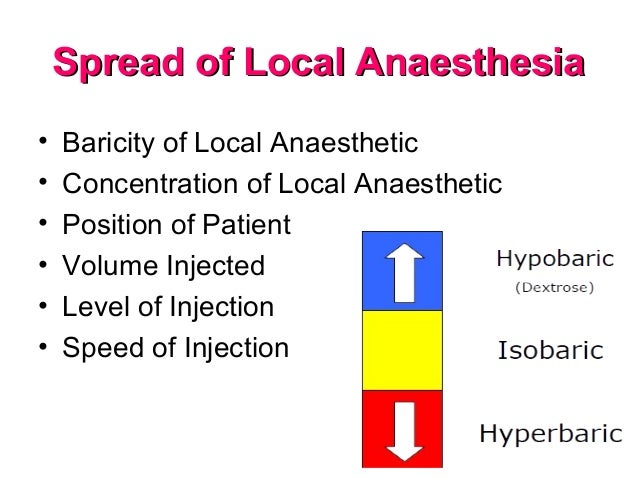 Spread of Local Anaesthesia

• Baricity of Local Anaesthetic
• Concentration of Local Anaesthetic
• Position of Patient
• Volume Injected
• Level of Injection
• Speed of Injection

Hypobaric
(Dextrose)

Isobaric

Hyperbaric